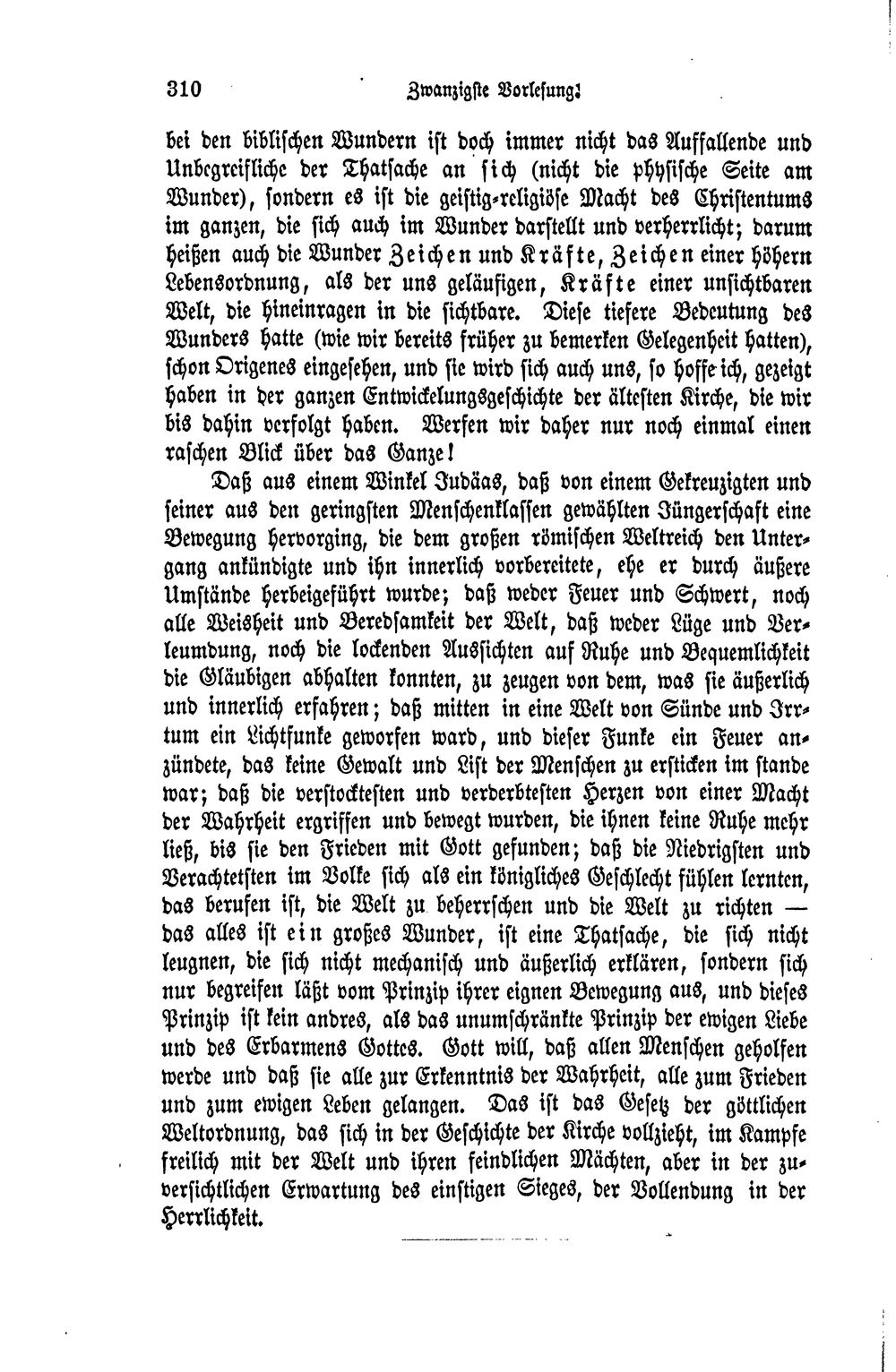 310 Zwanzigste Vorlesung.

bei den biblischen Wundern ist doch immer nicht das Auffallende und Unbegreifliche der Thatsache an sich (nicht die physische Seite am Wunder), sondern es ist die geistig-religiöse Macht des Christentums im ganzen, die sich auch im Wunder darstellt und verherrlicht; darum heißen auch die Wunder Zeichen und Kräfte, Zeichen einer höhern Lebensordnung, als der uns geläufigen, Kräfte einer unsichtbaren Welt, die hineinragen in die sichtbare. Diese tiefere Bedeutung des Wunders hatte (wie wir bereits früher zu bemerken Gelegenheit hatten), schon Origenes eingesehen, und sie wird sich auch uns, so hoffe ich, gezeigt haben in der ganzen Entwickelungsgeschichte der ältesten Kirche, die wir bis dahin verfolgt haben. Werfen wir daher nur noch einmal einen raschen Blick über das Ganze!

Daß aus einem Winkel Judäas, daß von einem Gekreuzigten und seiner aus den geringsten Menschenklassen gewählten Jüngerschaft eine Bewegung hervorging, die dem großen römischen Weltreich den Untergang ankündigte und ihn innerlich vorbereitete, ehe er durch äußere Umstände herbeigeführt wurde; daß weder Feuer und Schwert, noch alle Weisheit und Beredsamkeit der Welt, daß weder Lüge und Verleumdung, noch die lockenden Aussichten auf Ruhe und Bequemlichkeit die Gläubigen abhalten konnten, zu zeugen von dem, was sie äußerlich und innerlich erfahren; daß mitten in eine Welt von Sünde und Irrtum ein Lichtfunke geworfen ward, und dieser Funke ein Feuer anzündete, das keine Gewalt und List der Menschen zu ersticken im stande war; daß die verstocktesten und verderbtesten Herzen von einer Macht der Wahrheit ergriffen und bewegt wurden, die ihnen keine Ruhe mehr ließ, bis sie den Frieden mit Gott gefunden; daß die Niedrigsten und Verachtetsten im Volke sich als ein königliches Geschlecht fühlen lernten, das berufen ist, die Welt zu beherrschen und die Welt zu richten — das alles ist ein großes Wunder, ist eine Thatsache, die sich nicht leugnen, die sich nicht mechanisch und äußerlich erklären, sondern sich nur begreifen läßt vom Prinzip ihrer eignen Bewegung aus, und dieses Prinzip ist kein andres, als das unumschränkte Prinzip der ewigen Liebe und des Erbarmens Gottes. Gott will, daß allen Menschen geholfen werde und daß sie alle zur Erkenntnis der Wahrheit, alle zum Frieden und zum ewigen Leben gelangen. Das ist das Gesetz der göttlichen Weltordnung, das sich in der Geschichte der Kirche vollzieht, im Kampfe freilich mit der Welt und ihren feindlichen Mächten, aber in der zuversichtlichen Erwartung des einstigen Sieges, der Vollendung in der Herrlichkeit.